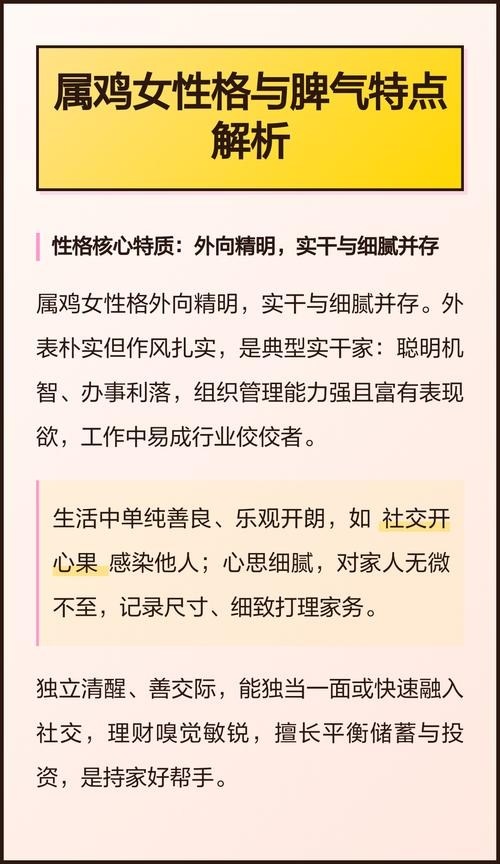 属鸡女性格与脾气特点解析

性格核心特质：外向精明，实干与细腻并存

属鸡女性格外向精明，实干与细腻并存。外表朴实但作风扎实，是典型实干家：聪明机智、办事利落，组织管理能力强且富有表现欲，工作中易成行业佼佼者。

生活中单纯善良、乐观开朗，如 社交开心果 感染他人；心思细腻，对家人无微不至，记录尺寸、细致打理家务。

独立清醒、善交际，能独当一面或快速融入社交，理财嗅觉敏锐，擅长平衡储蓄与投资，是持家好帮手。